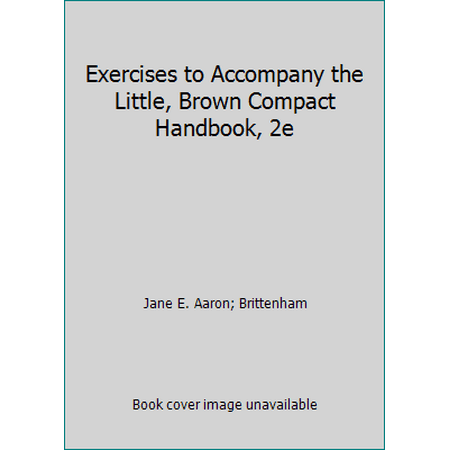 Exercises to Accompany the Little, Brown Compact Handbook, 2e

Jane E. Aaron; Brittenham

Book cover image unavailable